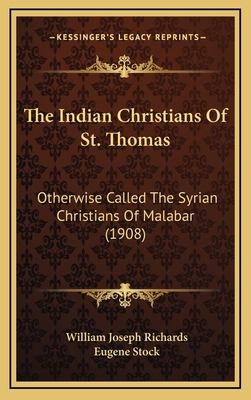 —KESSINGER'S LEGACY REPRINTS—

The Indian Christians Of St. Thomas

Otherwise Called The Syrian Christians Of Malabar (1908)

William Joseph Richards
Eugene Stock